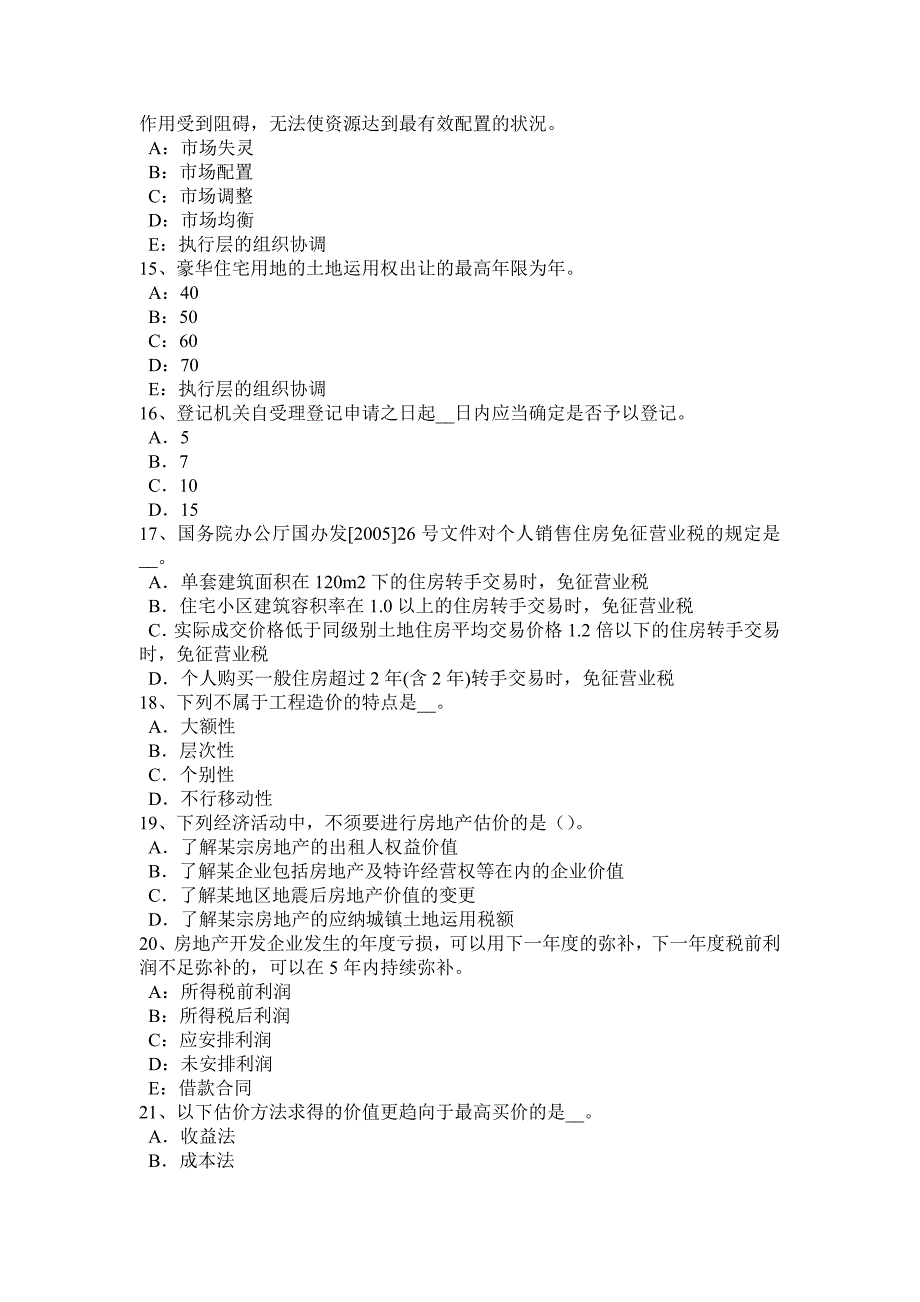 作用受到阻碍，无法使资源达到最有效配置的状况。
A：市场失灵
B：市场配置
C：市场调整
D：市场均衡
E：执行层的组织协调
15、豪华住宅用地的土地运用权出让的最高年限为年。
A：40
B：50
C：60
D：70
E：执行层的组织协调
16、登记机关自受理登记申请之日起__日内应当确定是否予以登记。
A．5
B．7
C．10
D．15
17、国务院办公厅国办发[2005]26 号文件对个人销售住房免征营业税的规定是__。
A．单套建筑面积在 120m2 下的住房转手交易时，免征营业税
B．住宅小区建筑容积率在 1.0 以上的住房转手交易时，免征营业税
C．实际成交价格低于同级别土地住房平均交易价格 1.2 倍以下的住房转手交易时，免征营业税
D．个人购买一般住房超过 2 年(含 2 年)转手交易时，免征营业税
18、下列不属于工程造价的特点是__。
A．大额性
B．层次性
C．个别性
D．不行移动性
19、下列经济活动中，不须要进行房地产估价的是（）。
A．了解某宗房地产的出租人权益价值
B．了解某企业包括房地产及特许经营权等在内的企业价值
C．了解某地区地震后房地产价值的变更
D．了解某宗房地产的应纳城镇土地运用税额
20、房地产开发企业发生的年度亏损，可以用下一年度的弥补，下一年度税前利润不足弥补的，可以在 5 年内持续弥补。
A：所得税前利润
B：所得税后利润
C：应安排利润
D：未安排利润
E：借款合同
21、以下估价方法求得的价值更趋向于最高买价的是__。
A．收益法
B．成本法